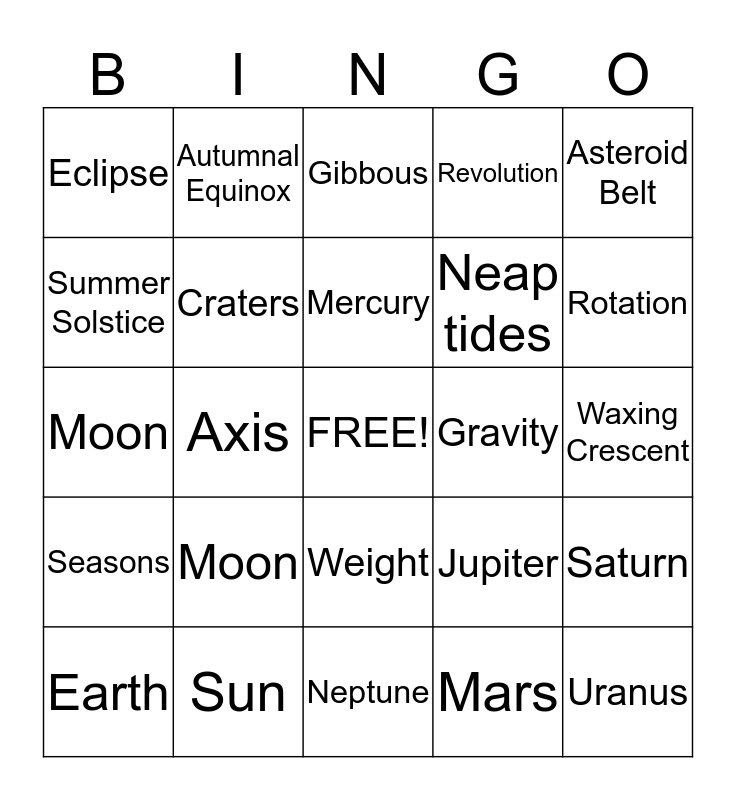 | B | I | N | G | O |
|---|---|---|---|---|
| Eclipse | Autumnal Equinox | Gibbous | Revolution | Asteroid Belt |
| Summer Solstice | Craters | Mercury | Neap tides | Rotation |
| Moon | Axis | FREE! | Gravity | Waxing Crescent |
| Seasons | Moon | Weight | Jupiter | Saturn |
| Earth | Sun | Neptune | Mars | Uranus |